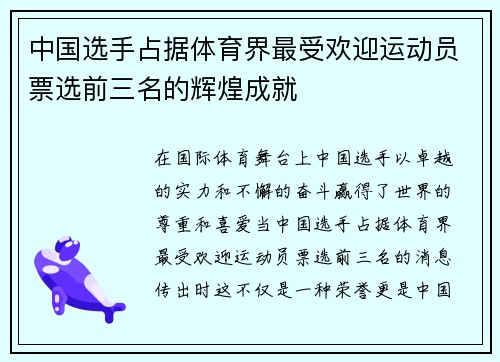 中国选手占据体育界最受欢迎运动员票选前三名的辉煌成就

在国际体育舞台上中国选手以卓越的实力和不懈的奋斗赢得了世界的尊重和喜爱当中国选手占据体育界最受欢迎运动员票选前三名的消息传出时这不仅是一种荣誉更是中国